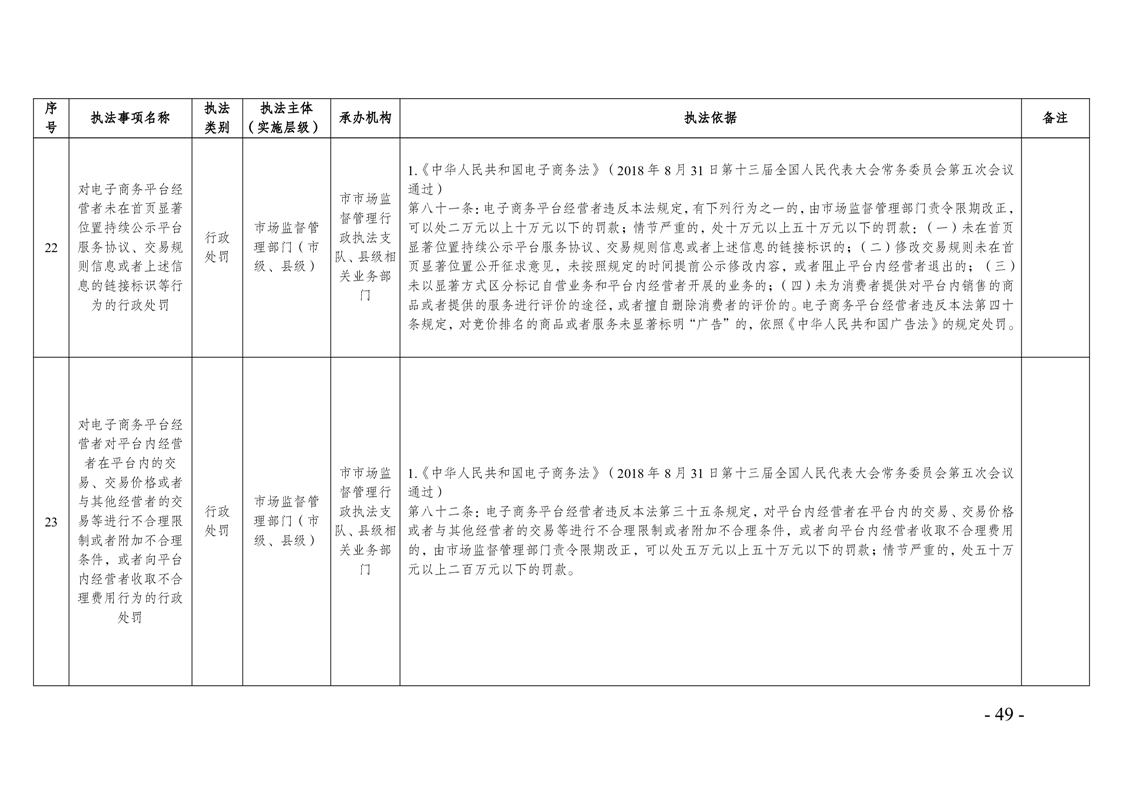 | 序号 | 执法事项名称 | 执法类别 | 执法主体（实施层级） | 承办机构 | 执法依据 | 备注 |
|---|---|---|---|---|---|---|
| 22 | 对电子商务平台经营者未在首页显著位置持续公示平台服务协议、交易规则信息或者上述信息的链接标识等行为的行政处罚 | 行政处罚 | 市场监督管理部门（市级、县级） | 市市场监督管理行政执法支队、县级相关业务部门 | 1.《中华人民共和国电子商务法》（2018年8月31日第十三届全国人民代表大会常务委员会第五次会议通过）第八十一条：电子商务平台经营者违反本法规定，有下列行为之一的，由市场监督管理部门责令限期改正，可以处二万元以上十万元以下的罚款；情节严重的，处十万元以上五十万元以下的罚款：（一）未在首页显著位置持续公示平台服务协议、交易规则信息或者上述信息的链接标识的；（二）修改交易规则未在首页显著位置公开征求意见，未按照规定的时间提前公示修改内容，或者阻止平台内经营者退出的；（三）未以显著方式区分标记自营业务和平台内经营者开展的业务的；（四）未为消费者提供对平台内销售的商品或者提供的服务进行评价的途径，或者擅自删除消费者的评价的。电子商务平台经营者违反本法第四十条规定，对竞价排名的商品或者服务未显著标明“广告”的，依照《中华人民共和国广告法》的规定处罚。 |  |
| 23 | 对电子商务平台经营者对平台内经营者在平台内的交易、交易价格或者与其他经营者的交易等进行不合理限制或者附加不合理条件，或者向平台内经营者收取不合理费用行为的行政处罚 | 行政处罚 | 市场监督管理部门（市级、县级） | 市市场监督管理行政执法支队、县级相关业务部门 | 1.《中华人民共和国电子商务法》（2018年8月31日第十三届全国人民代表大会常务委员会第五次会议通过）第八十二条：电子商务平台经营者违反本法第三十五条规定，对平台内经营者在平台内的交易、交易价格或者与其他经营者的交易等进行不合理限制或者附加不合理条件，或者向平台内经营者收取不合理费用的，由市场监督管理部门责令限期改正，可以处五万元以上五十万元以下的罚款；情节严重的，处五十万元以上二百万元以下的罚款。 |  |

- 49 -